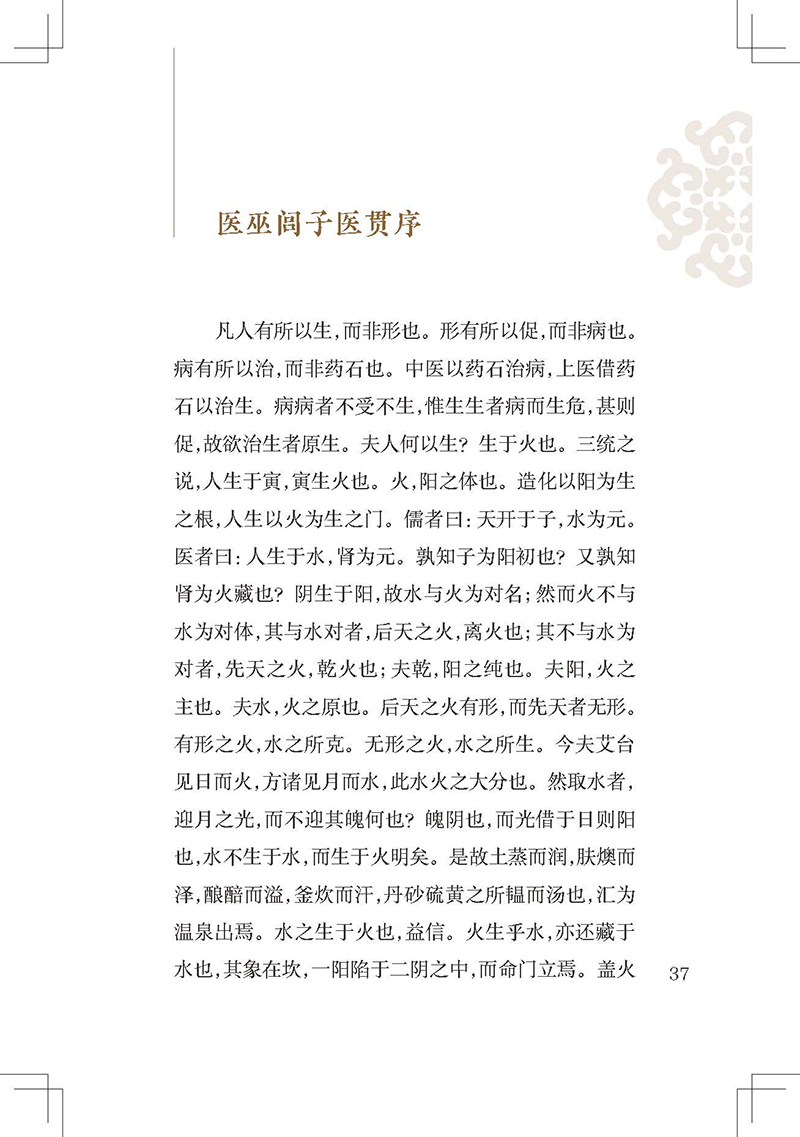 医巫闾子医贯序

凡人有所以生，而非形也。形有所以促，而非病也。病有所以治，而非药石也。中医以药石治病，上医借药石以治生。病病者不受不生，惟生生者病而生危，甚则促，故欲治生者原生。夫人何以生？生于火也。三统之说，人生于寅，寅生火也。火，阳之体也。造化以阳为生之根，人生以火为生之门。儒者曰：天开于子，水为元。医者曰：人生于水，肾为元。孰知子为阳初也？又孰知肾为火藏也？阴生于阳，故水与火为对名；然而火不与水为对体，其与水对者，后天之火，离火也；其不与水为对者，先天之火，乾火也；夫乾，阳之纯也。夫阳，火之主也。夫水，火之原也。后天之火有形，而先天者无形。有形之火，水之所克。无形之火，水之所生。今夫艾台见日而火，方诸见月而水，此水火之大分也。然取水者，迎月之光，而不迎其魄何也？魄阴也，而光借于日则阳也，水不生于水，而生于火明矣。是故土蒸而润，肤燠而泽，酿醅而溢，釜炊而汗，丹砂硫黄之所韫而汤也，汇为温泉出焉。水之生于火也，益信。火生乎水，亦还藏于水也，其象在坎，一阳陷于二阴之中，而命门立焉。盖火

37